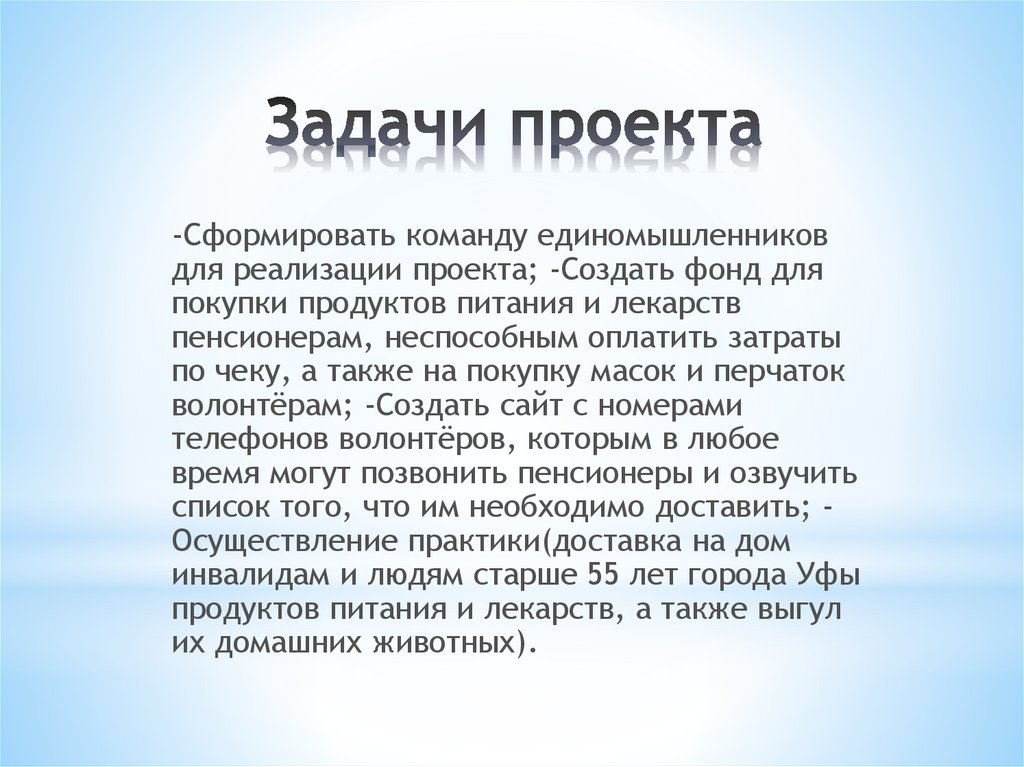 Задачи проекта

-Сформировать команду единомышленников для реализации проекта; -Создать фонд для покупки продуктов питания и лекарств пенсионерам, неспособным оплатить затраты по чеку, а также на покупку масок и перчаток волонтёрам; -Создать сайт с номерами телефонов волонтёров, которым в любое время могут позвонить пенсионеры и озвучить список того, что им необходимо доставить; -Осуществление практики(доставка на дом инвалидам и людям старше 55 лет города Уфы продуктов питания и лекарств, а также выгул их домашних животных).